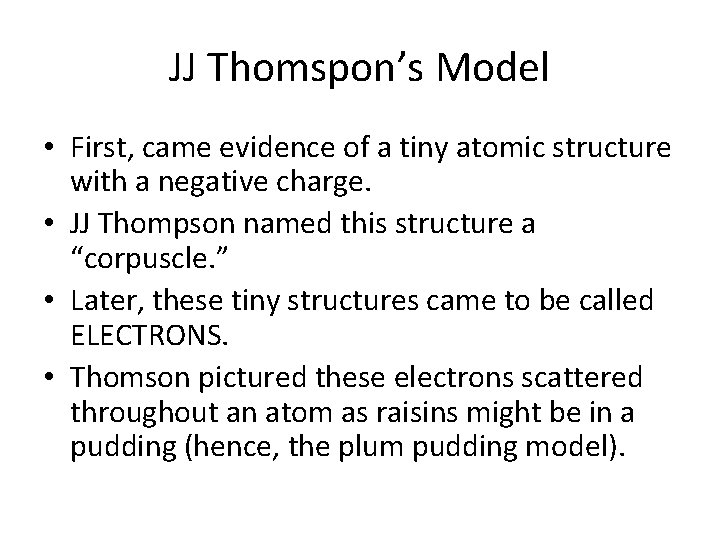 JJ Thomspon's Model

• First, came evidence of a tiny atomic structure with a negative charge.
• JJ Thompson named this structure a "corpuscle."
• Later, these tiny structures came to be called ELECTRONS.
• Thomson pictured these electrons scattered throughout an atom as raisins might be in a pudding (hence, the plum pudding model).